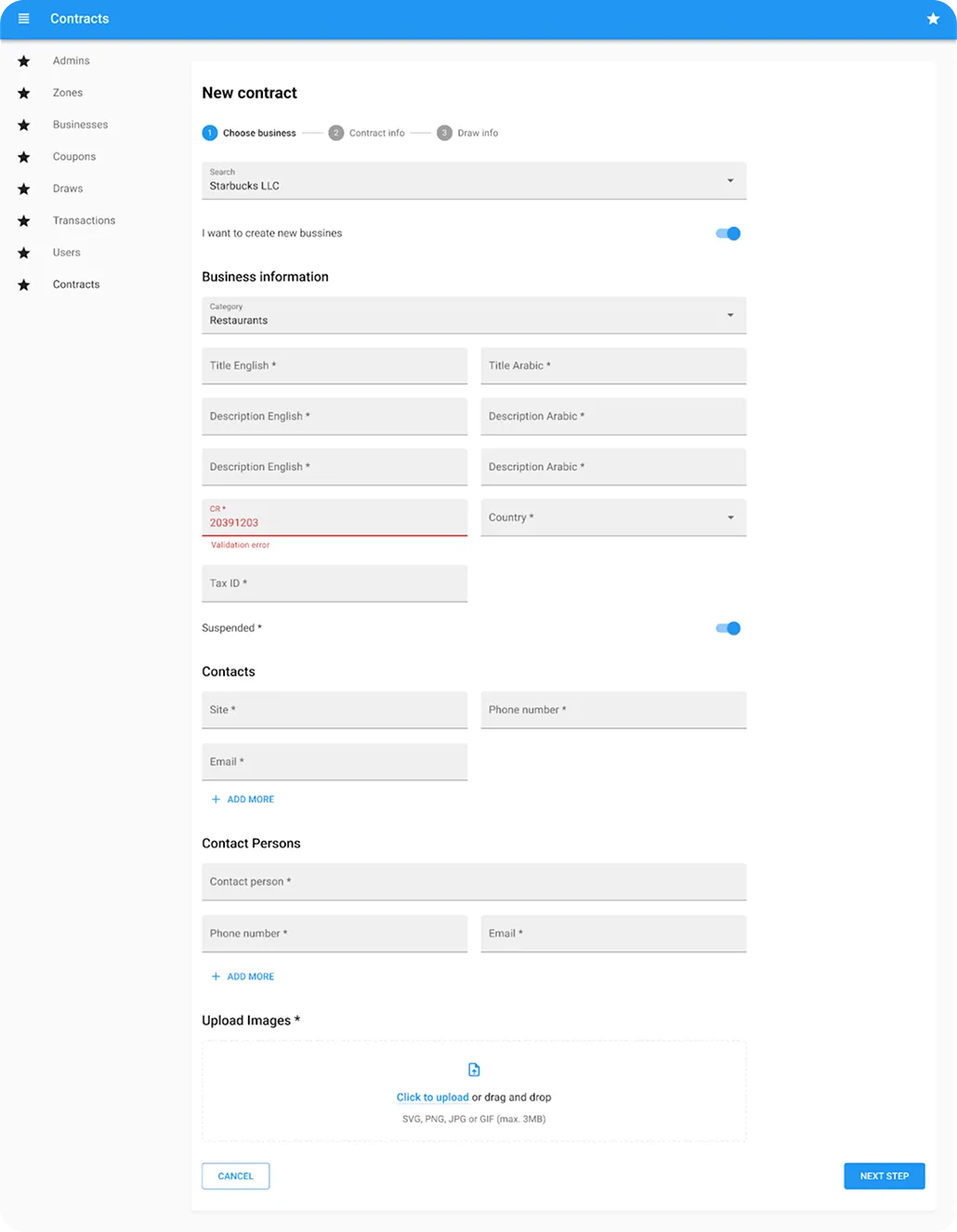 Contracts

Admins
Zones
Businesses
Coupons
Draws
Transactions
Users
Contracts

New contract

1 Choose business
2 Contract info
3 Draw info

Search
Starbucks LLC

I want to create new bussines

Business information

Category
Restaurants

Title English *
Title Arabic *
Description English *
Description Arabic *
Description English *
Description Arabic *
CR *
20391203
Validation error
Country *
Tax ID *

Suspended *

Contacts

Site *
Phone number *
Email *
+ ADD MORE

Contact Persons

Contact person *
Phone number *
Email *
+ ADD MORE

Upload Images *

Click to upload or drag and drop
SVG, PNG, JPG or GIF (max. 3MB)

CANCEL
NEXT STEP